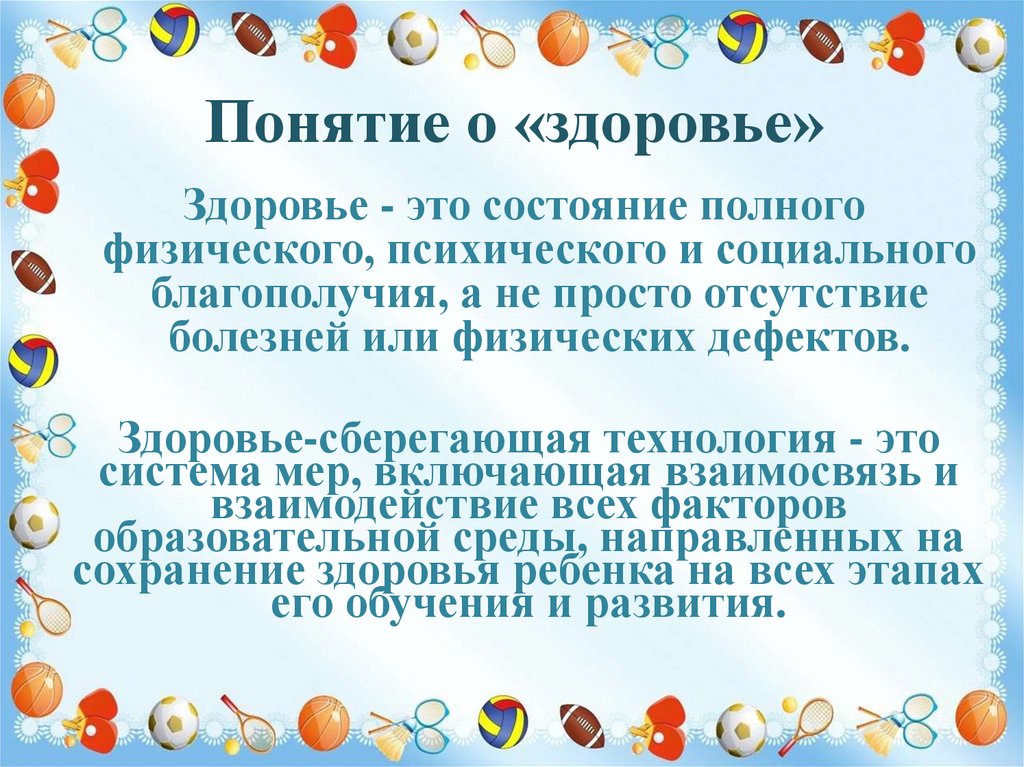 Понятие о «здоровье»

Здоровье - это состояние полного физического, психического и социального благополучия, а не просто отсутствие болезней или физических дефектов.

Здоровье-сберегающая технология - это система мер, включающая взаимосвязь и взаимодействие всех факторов образовательной среды, направленных на сохранение здоровья ребенка на всех этапах его обучения и развития.